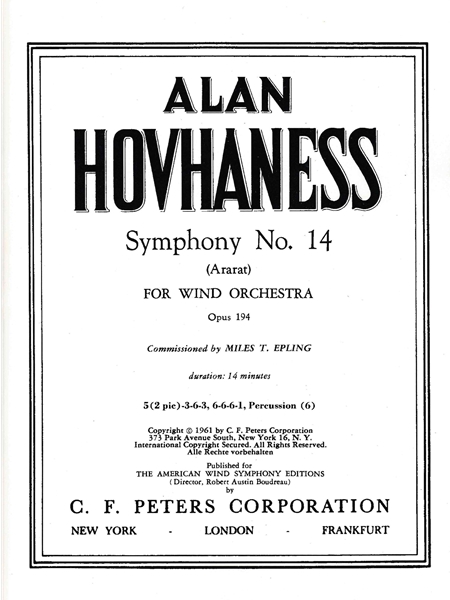 ALAN
HOVHANESS

Symphony No. 14

(Ararat)

FOR WIND ORCHESTRA

Opus 194

Commissioned by MILES T. EPLING

duration: 14 minutes

5(2 pic)-3-6-3, 6-6-6-1, Percussion (6)

Copyright © 1961 by C. F. Peters Corporation
373 Park Avenue South, New York 16, N. Y.
International Copyright Secured. All Rights Reserved.
Alle Rechte vorbehalten

Published for
THE AMERICAN WIND SYMPHONY EDITIONS
(Director, Robert Austin Boudreau)
by

C. F. PETERS CORPORATION

NEW YORK - LONDON - FRANKFURT